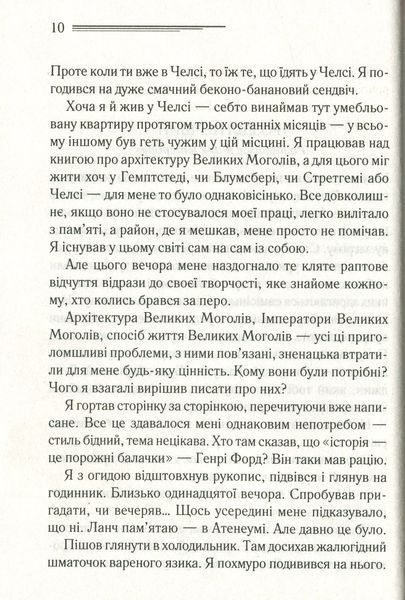 10

Проте коли ти вже в Челсі, то їж те, що їдять у Челсі. Я погодився на дуже смачний беконо-банановий сендвіч.

Хоча я й жив у Челсі — себто винаймав тут умебльовану квартиру протягом трьох останніх місяців — у всьому іншому був геть чужим у цій місцині. Я працював над книгою про архітектуру Великих Моголів, а для цього міг жити хоч у Гемптстеді, чи Блумсбері, чи Стретгемі або Челсі — для мене то було однаковісінько. Все довколишнє, якщо воно не стосувалося моєї праці, легко вилітало з пам'яті, а район, де я мешкав, мене просто не помічав. Я існував у цьому світі сам на сам із собою.

Але цього вечора мене наздогнало те кляте раптове відчуття відрази до своєї творчості, яке знайоме кожному, хто колись брався за перо.

Архітектура Великих Моголів, Імператори Великих Моголів, спосіб життя Великих Моголів — усі ці приголомшливі проблеми, з ними пов'язані, зненацька втратили для мене будь-яку цінність. Кому вони були потрібні? Чого я взагалі вирішив писати про них?

Я гортав сторінку за сторінкою, перечитуючи вже написане. Все це здавалося мені однаковим непотребом — стиль бідний, тема нецікава. Хто там сказав, що «історія — це порожні балачки» — Генрі Форд? Він таки мав рацію.

Я з огидою відштовхнув рукопис, підвівся і глянув на годинник. Близько одинадцятої вечора. Спробував пригадати, чи вечеряв... Щось усередині мене підказувало, що ні. Ланч пам'ятаю — в Атенеумі. Але давно це було.

Пішов глянути в холодильник. Там досихав жалюгідний шматочок вареного язика. Я похмуро подивився на нього.